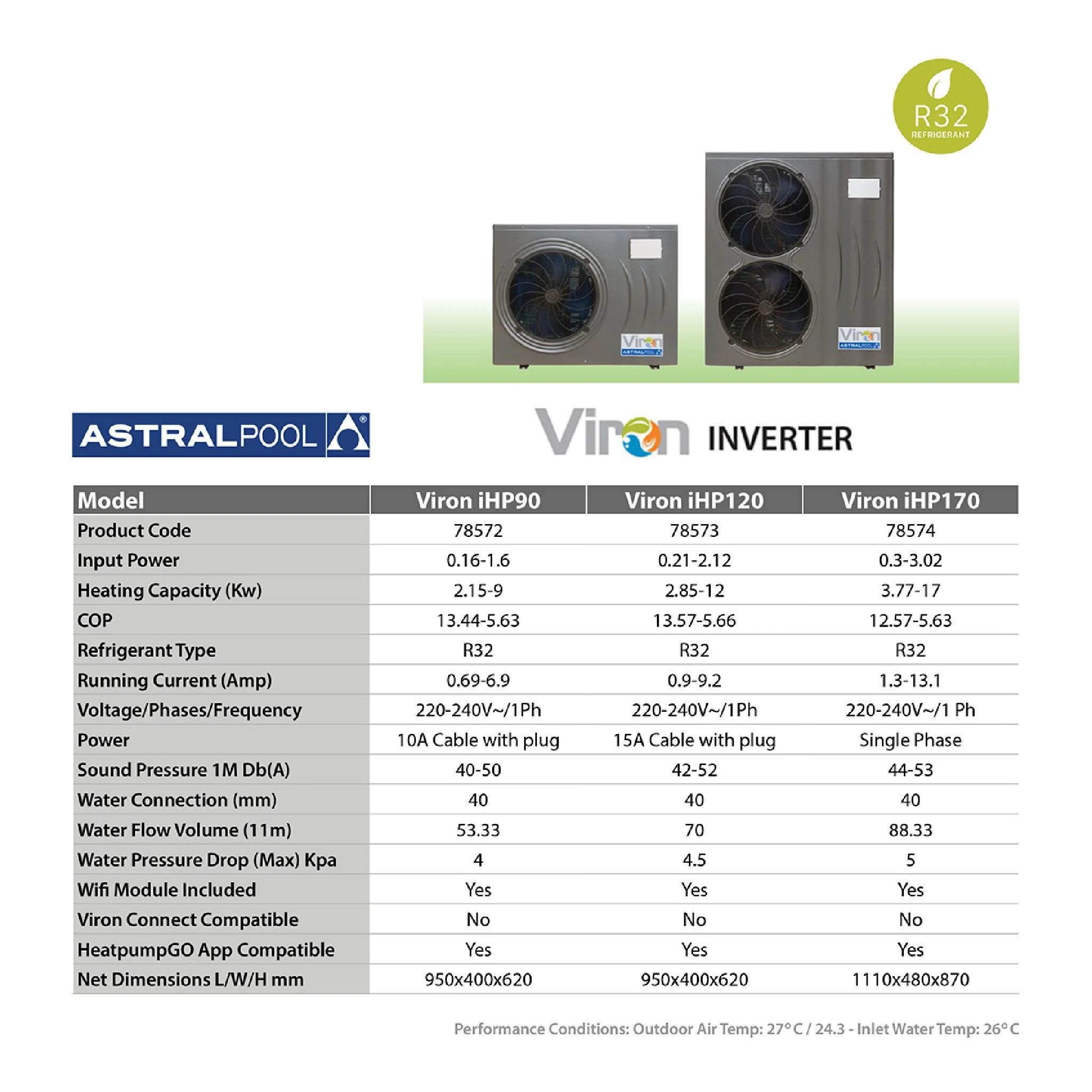 R32
REFRIGERANT

Viron
ASTRALPOOL

Viron
ASTRALPOOL

ASTRALPOOL

Viron INVERTER

| Model | Viron iHP90 | Viron iHP120 | Viron iHP170 |
|---|---|---|---|
| Product Code | 78572 | 78573 | 78574 |
| Input Power | 0.16-1.6 | 0.21-2.12 | 0.3-3.02 |
| Heating Capacity (Kw) | 2.15-9 | 2.85-12 | 3.77-17 |
| COP | 13.44-5.63 | 13.57-5.66 | 12.57-5.63 |
| Refrigerant Type | R32 | R32 | R32 |
| Running Current (Amp) | 0.69-6.9 | 0.9-9.2 | 1.3-13.1 |
| Voltage/Phases/Frequency | 220-240V~/1Ph | 220-240V~/1Ph | 220-240V~/1 Ph |
| Power | 10A Cable with plug | 15A Cable with plug | Single Phase |
| Sound Pressure 1M Db(A) | 40-50 | 42-52 | 44-53 |
| Water Connection (mm) | 40 | 40 | 40 |
| Water Flow Volume (11m) | 53.33 | 70 | 88.33 |
| Water Pressure Drop (Max) Kpa | 4 | 4.5 | 5 |
| Wifi Module Included | Yes | Yes | Yes |
| Viron Connect Compatible | No | No | No |
| HeatpumpGO App Compatible | Yes | Yes | Yes |
| Net Dimensions L/W/H mm | 950x400x620 | 950x400x620 | 1110x480x870 |

Performance Conditions: Outdoor Air Temp: 27° C / 24.3 - Inlet Water Temp: 26° C